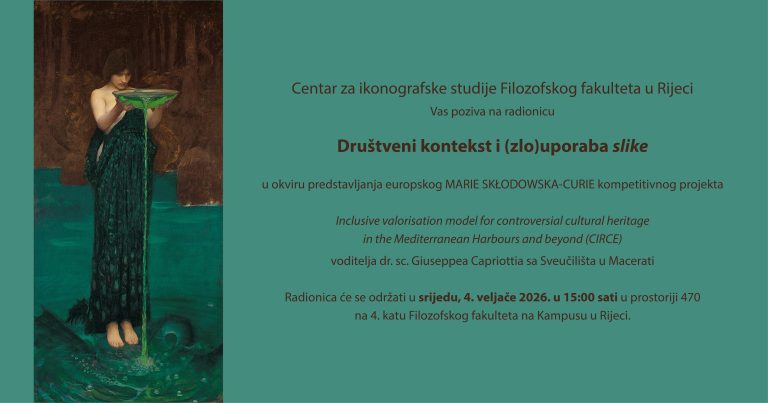 Centar za ikonografske studije Filozofskog fakulteta u Rijeci
Vas poziva na radionicu

Društveni kontekst i (zlo)uporaba slike

u okviru predstavljanja europskog MARIE SKŁODOWSKA-CURIE kompetitivnog projekta

Inclusive valorisation model for controversial cultural heritage in the Mediterranean Harbours and beyond (CIRCE)
voditelja dr. sc. Giuseppea Capriottia sa Sveučilišta u Macerati

Radionica će se održati u srijedu, 4. veljače 2026. u 15:00 sati u prostoriji 470 na 4. katu Filozofskog fakulteta na Kampusu u Rijeci.